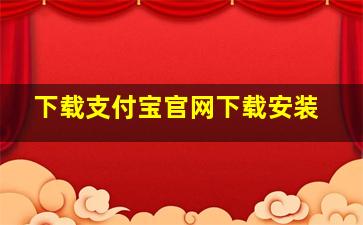 下载支付宝官网下载安装